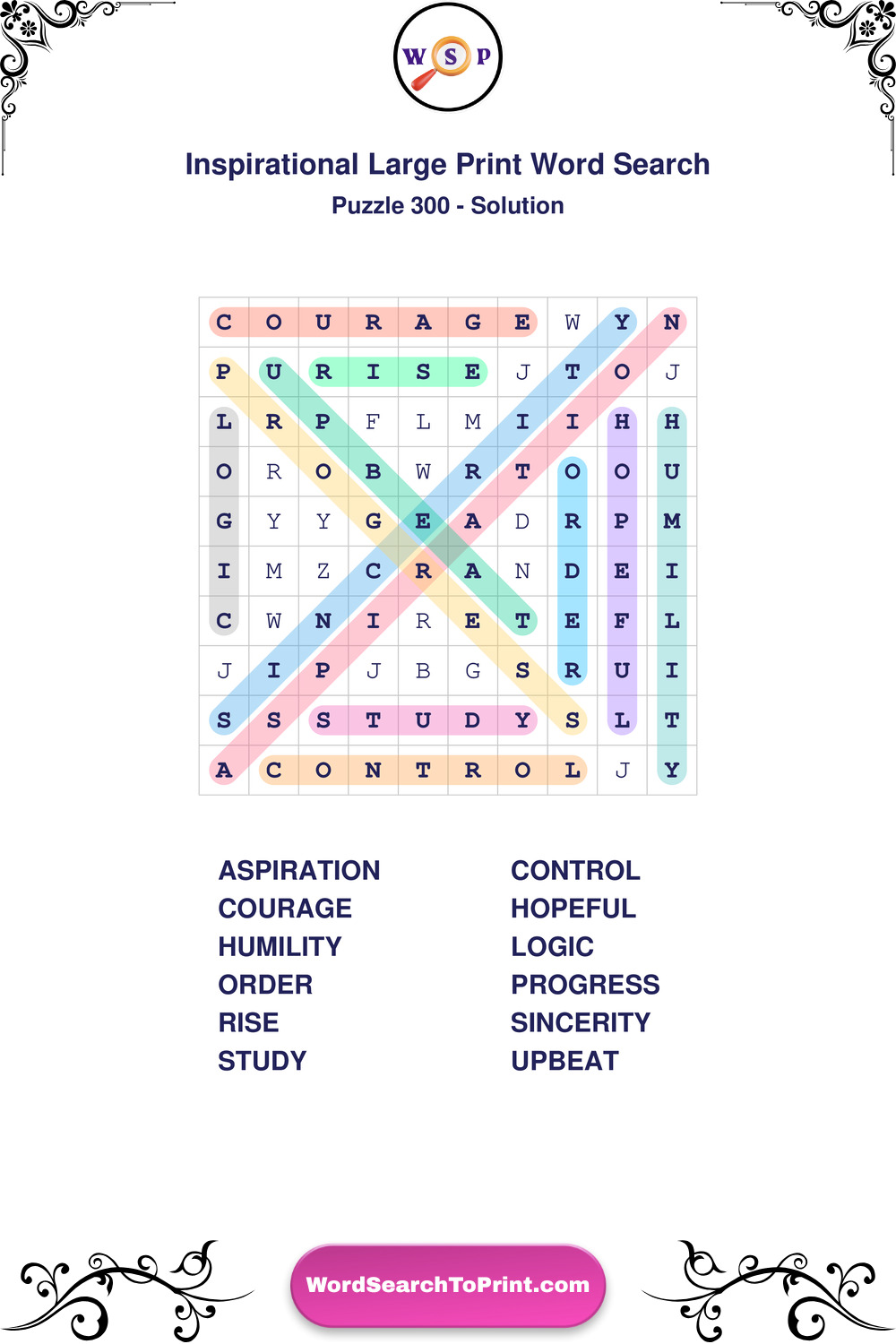 W S P

Inspirational Large Print Word Search

Puzzle 300 - Solution

| C | O | U | R | A | G | E | W | Y | N |
|---|---|---|---|---|---|---|---|---|---|
| P | U | R | I | S | E | J | T | O | J |
| L | R | P | F | L | M | I | I | H | H |
| O | R | O | B | W | R | T | O | O | U |
| G | Y | Y | G | E | A | D | R | P | M |
| I | M | Z | C | R | A | N | D | E | I |
| C | W | N | I | R | E | T | E | F | L |
| J | I | P | J | B | G | S | R | U | I |
| S | S | S | T | U | D | Y | S | L | T |
| A | C | O | N | T | R | O | L | J | Y |

ASPIRATION
COURAGE
HUMILITY
ORDER
RISE
STUDY

CONTROL
HOPEFUL
LOGIC
PROGRESS
SINCERITY
UPBEAT

WordSearchToPrint.com